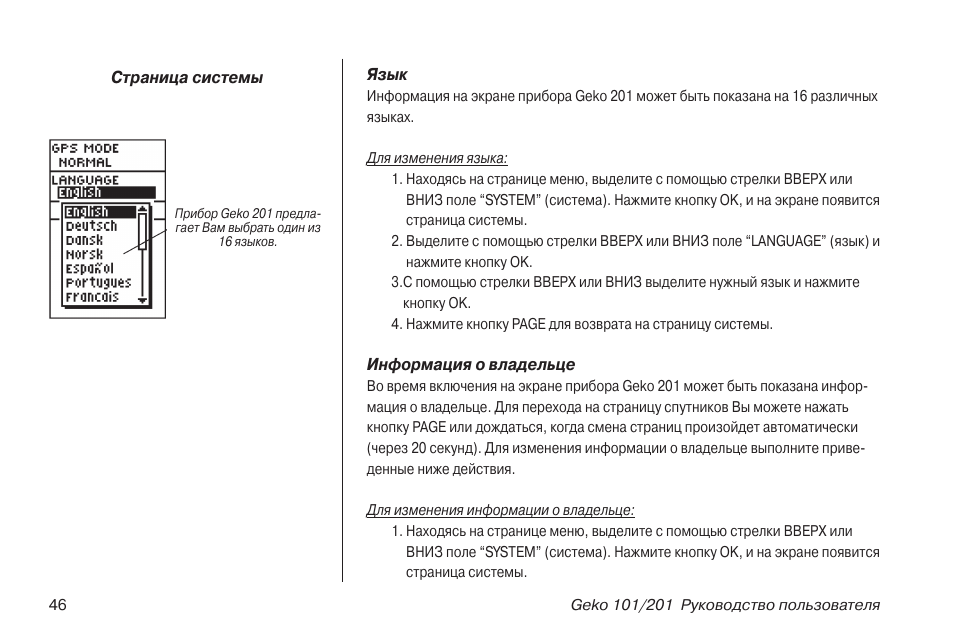 Страница системы

GPS MODE
NORMAL
LANGUAGE
English
English
Deutsch
Dansk
Norsk
Español
Portugues
Francais

Прибор Geko 201 предлагает Вам выбрать один из 16 языков.

Язык
Информация на экране прибора Geko 201 может быть показана на 16 различных языках.

Для изменения языка:
1. Находясь на странице меню, выделите с помощью стрелки ВВЕРХ или ВНИЗ поле “SYSTEM” (система). Нажмите кнопку OK, и на экране появится страница системы.
2. Выделите с помощью стрелки ВВЕРХ или ВНИЗ поле “LANGUAGE” (язык) и нажмите кнопку OK.
3.С помощью стрелки ВВЕРХ или ВНИЗ выделите нужный язык и нажмите кнопку OK.
4. Нажмите кнопку PAGE для возврата на страницу системы.

Информация о владельце
Во время включения на экране прибора Geko 201 может быть показана информация о владельце. Для перехода на страницу спутников Вы можете нажать кнопку PAGE или дождаться, когда смена страниц произойдет автоматически (через 20 секунд). Для изменения информации о владельце выполните приведенные ниже действия.

Для изменения информации о владельце:
1. Находясь на странице меню, выделите с помощью стрелки ВВЕРХ или ВНИЗ поле “SYSTEM” (система). Нажмите кнопку OK, и на экране появится страница системы.

46

Geko 101/201 Руководство пользователя